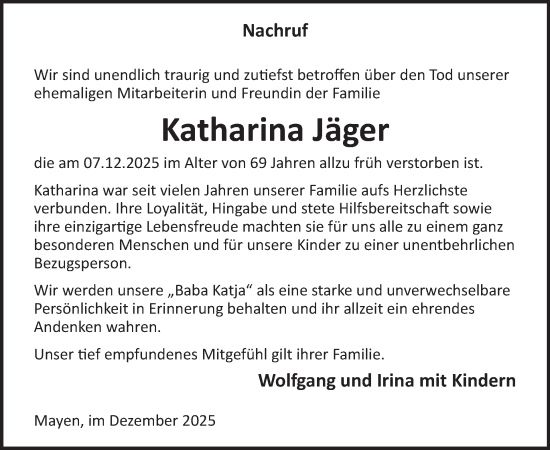 Nachruf

Wir sind unendlich traurig und zutiefst betroffen über den Tod unserer ehemaligen Mitarbeiterin und Freundin der Familie

Katharina Jäger

die am 07.12.2025 im Alter von 69 Jahren allzu früh verstorben ist.

Katharina war seit vielen Jahren unserer Familie aufs Herzlichste verbunden. Ihre Loyalität, Hingabe und stete Hilfsbereitschaft sowie ihre einzigartige Lebensfreude machten sie für uns alle zu einem ganz besonderen Menschen und für unsere Kinder zu einer unentbehrlichen Bezugsperson.

Wir werden unsere „Baba Katja“ als eine starke und unverwechselbare Persönlichkeit in Erinnerung behalten und ihr allzeit ein ehrendes Andenken wahren.

Unser tief empfundenes Mitgefühl gilt ihrer Familie.

Wolfgang und Irina mit Kindern

Mayen, im Dezember 2025